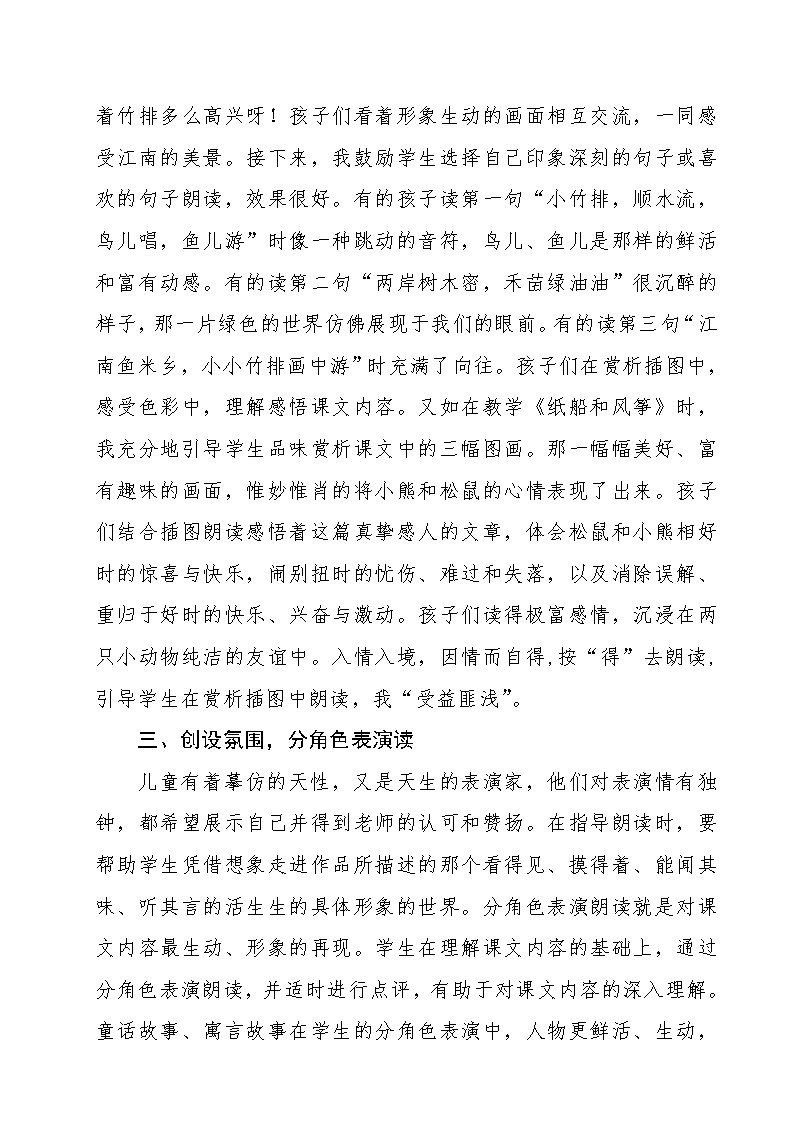 着竹排多么高兴呀！孩子们看着形象生动的画面相互交流，一同感受江南的美景。接下来，我鼓励学生选择自己印象深刻的句子或喜欢的句子朗读，效果很好。有的孩子读第一句“小竹排，顺水流，鸟儿唱，鱼儿游”时像一种跳动的音符，鸟儿、鱼儿是那样的鲜活和富有动感。有的读第二句“两岸树木密，禾苗绿油油”很沉醉的样子，那一片绿色的世界仿佛展现于我们的眼前。有的读第三句“江南鱼米乡，小小竹排画中游”时充满了向往。孩子们在赏析插图中，感受色彩中，理解感悟课文内容。又如在教学《纸船和风筝》时，我充分地引导学生品味赏析课文中的三幅图画。那一幅幅美好、富有趣味的画面，惟妙惟肖的将小熊和松鼠的心情表现了出来。孩子们结合插图朗读感悟着这篇真挚感人的文章，体会松鼠和小熊相好时的惊喜与快乐，闹别扭时的忧伤、难过和失落，以及消除误解、重归于好时的快乐、兴奋与激动。孩子们读得极富感情，沉浸在两只小动物纯洁的友谊中。入情入境，因情而自得,按“得”去朗读,引导学生在赏析插图中朗读，我“受益匪浅”。

三、创设氛围，分角色表演读

儿童有着摹仿的天性，又是天生的表演家，他们对表演情有独钟，都希望展示自己并得到老师的认可和赞扬。在指导朗读时，要帮助学生凭借想象走进作品所描述的那个看得见、摸得着、能闻其味、听其言的活生生的具体形象的世界。分角色表演朗读就是对课文内容最生动、形象的再现。学生在理解课文内容的基础上，通过分角色表演朗读，并适时进行点评，有助于对课文内容的深入理解。童话故事、寓言故事在学生的分角色表演中，人物更鲜活、生动，